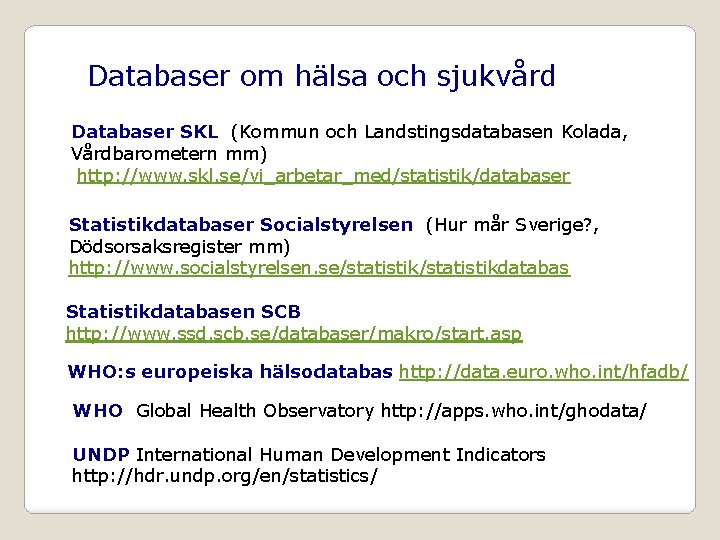 Databaser om hälsa och sjukvård

Databaser SKL (Kommun och Landstingsdatabasen Kolada, Vårdbarometern mm)
http://www.skl.se/vi_arbetar_med/statistik/databaser

Statistikdatabaser Socialstyrelsen (Hur mår Sverige?, Dödsorsaksregister mm)
http://www.socialstyrelsen.se/statistik/statistikdatabas

Statistikdatabasen SCB
http://www.ssd.scb.se/databaser/makro/start.asp

WHO:s europeiska hälsodatabas http://data.euro.who.int/hfadb/

WHO Global Health Observatory http://apps.who.int/ghodata/

UNDP International Human Development Indicators
http://hdr.undp.org/en/statistics/